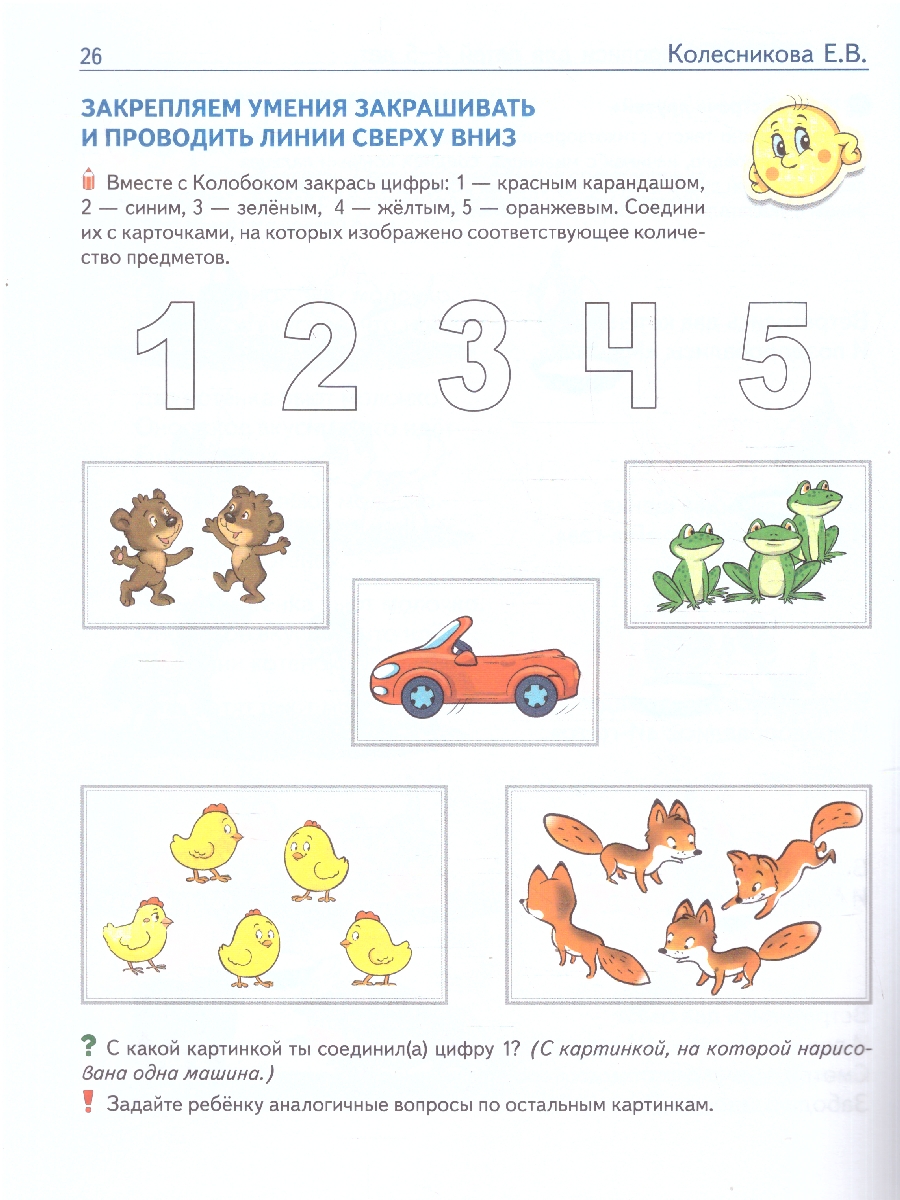 26 Колесникова Е.В.

ЗАКРЕПЛЯЕМ УМЕНИЯ ЗАКРАШИВАТЬ И ПРОВОДИТЬ ЛИНИИ СВЕРХУ ВНИЗ

Вместе с Колобоком закрась цифры: 1 — красным карандашом, 2 — синим, 3 — зелёным, 4 — жёлтым, 5 — оранжевым. Соедини их с карточками, на которых изображено соответствующее количество предметов.

1 2 3 4 5

? С какой картинкой ты соединил(а) цифру 1? (С картинкой, на которой нарисована одна машина.)

! Задайте ребёнку аналогичные вопросы по остальным картинкам.